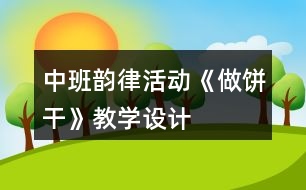 中班韵律活动《做饼干》教学设计